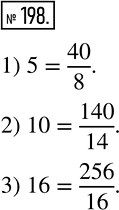 № 198.

1) $5 = \frac{40}{8}$.

2) $10 = \frac{140}{14}$.

3) $16 = \frac{256}{16}$.